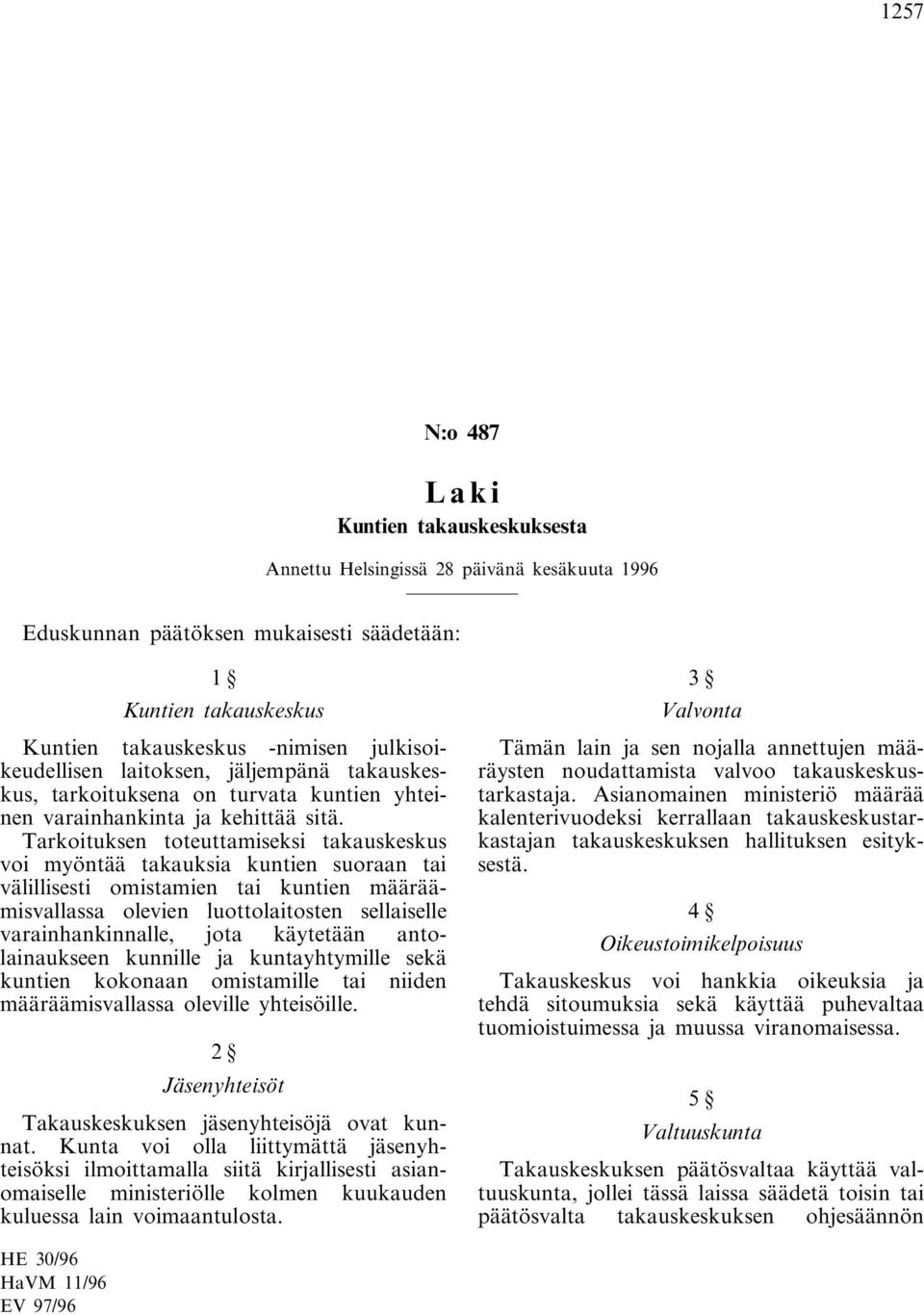 1257

N:o 487

Laki

Kuntien takauskeskuksesta

Annettu Helsingissä 28 päivänä kesäkuuta 1996

Eduskunnan päätöksen mukaisesti säädetään:

1 §

Kuntien takauskeskus

Kuntien takauskeskus -nimisen julkisoikeudellisen laitoksen, jäljempänä takauskeskus, tarkoituksena on turvata kuntien yhteinen varainhankinta ja kehittää sitä.

Tarkoituksen toteuttamiseksi takauskeskus voi myöntää takauksia kuntien suoraan tai välillisesti omistamien tai kuntien määräämisvallassa olevien luottolaitosten sellaiselle varainhankinnalle, jota käytetään antolainaukseen kunnille ja kuntayhtymille sekä kuntien kokonaan omistamille tai niiden määräämisvallassa oleville yhteisöille.

2 §

Jäsenyhteisöt

Takauskeskuksen jäsenyhteisöjä ovat kunnat. Kunta voi olla liittymättä jäsenyhteisöksi ilmoittamalla siitä kirjallisesti asianomaiselle ministeriölle kolmen kuukauden kuluessa lain voimaantulosta.

3 §

Valvonta

Tämän lain ja sen nojalla annettujen määräysten noudattamista valvoo takauskeskustarkastaja. Asianomainen ministeriö määrää kalenterivuodeksi kerrallaan takauskeskustarkastajan takauskeskuksen hallituksen esityksestä.

4 §

Oikeustoimikelpoisuus

Takauskeskus voi hankkia oikeuksia ja tehdä sitoumuksia sekä käyttää puhevaltaa tuomioistuimessa ja muussa viranomaisessa.

5 §

Valtuuskunta

Takauskeskuksen päätösvaltaa käyttää valtuuskunta, jollei tässä laissa säädetä toisin tai päätösvalta takauskeskuksen ohjesäännön

HE 30/96
HaVM 11/96
EV 97/96